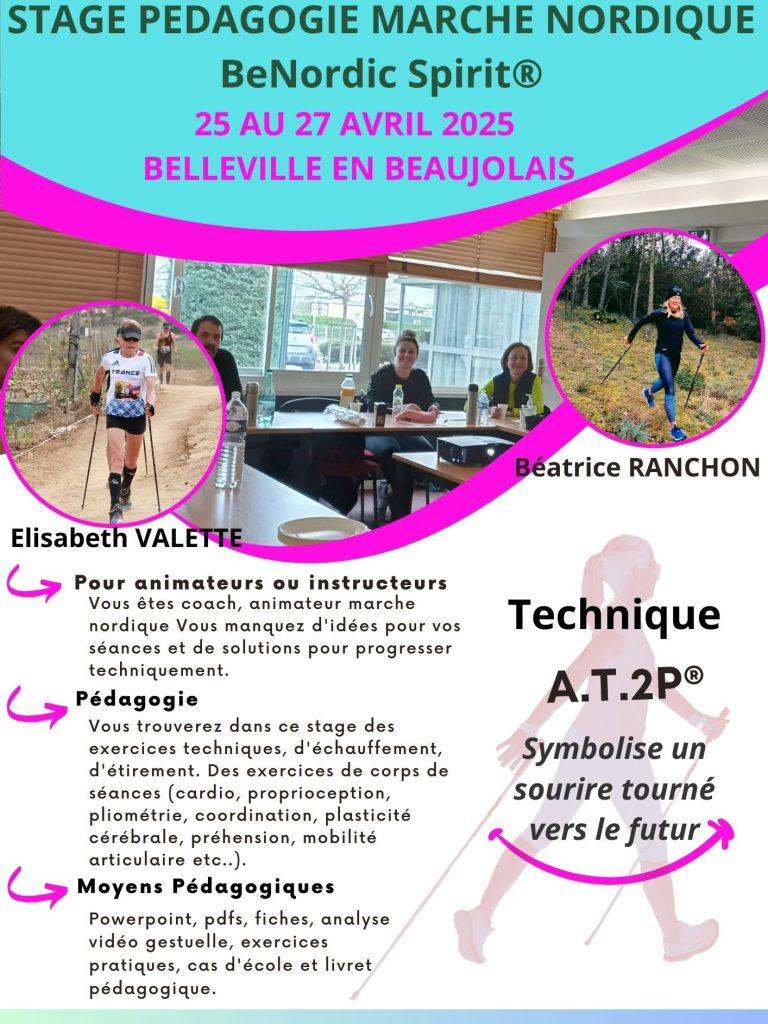 STAGE PEDAGOGIE MARCHE NORDIQUE
BeNordic Spirit®
25 AU 27 AVRIL 2025
BELLEVILLE EN BEAUJOLAIS

FRANCE

Béatrice RANCHON

Elisabeth VALETTE

Pour animateurs ou instructeurs
Vous êtes coach, animateur marche nordique Vous manquez d'idées pour vos séances et de solutions pour progresser techniquement.

Pédagogie
Vous trouverez dans ce stage des exercices techniques, d'échauffement, d'étirement. Des exercices de corps de séances (cardio, proprioception, pliométrie, coordination, plasticité cérébrale, préhension, mobilité articulaire etc..).

Moyens Pédagogiques
Powerpoint, pdfs, fiches, analyse vidéo gestuelle, exercices pratiques, cas d'école et livret pédagogique.

Technique
A.T.2P®
Symbolise un sourire tourné vers le futur